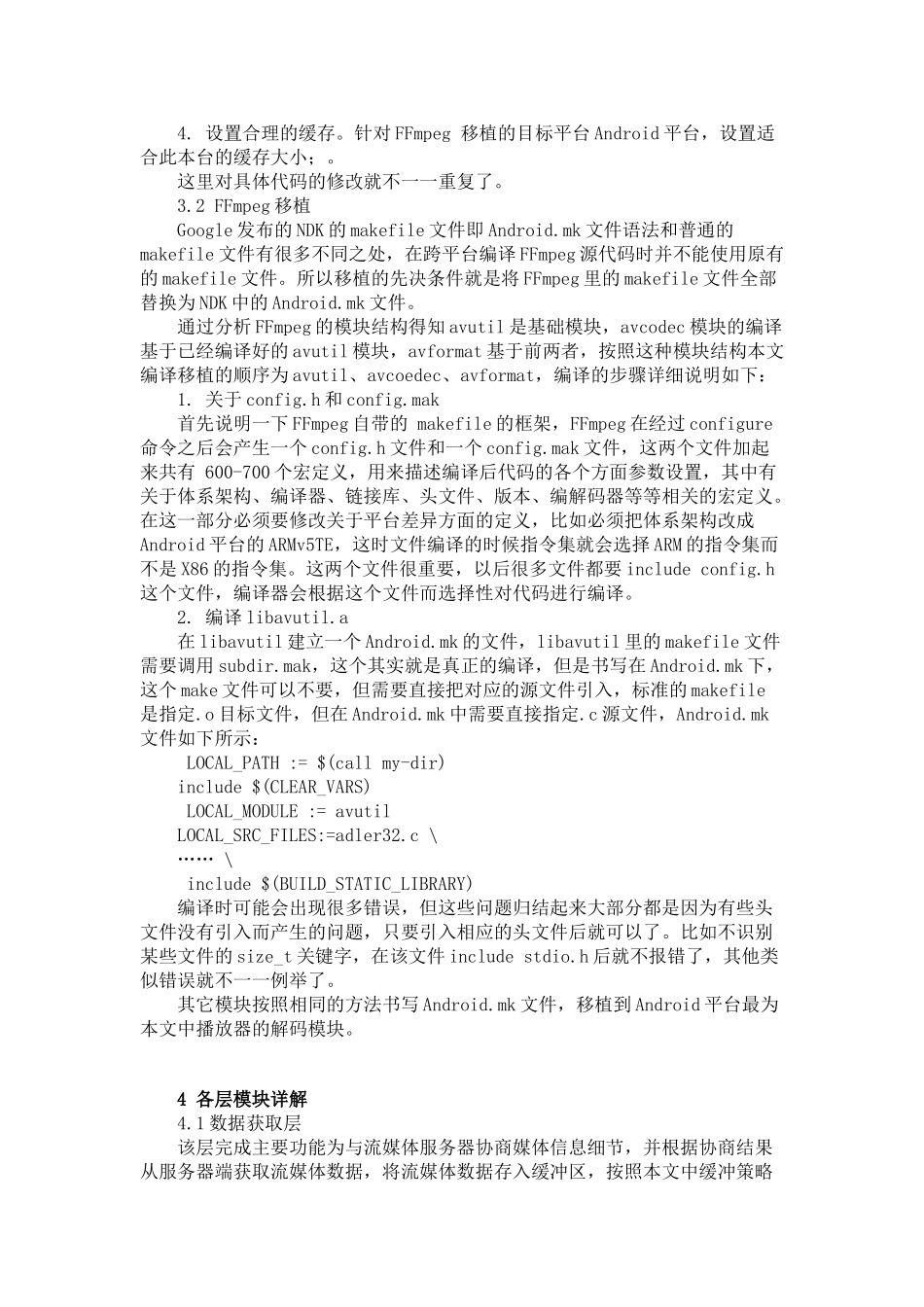 4. 设置合理的缓存。针对 FFmpeg 移植的目标平台 Android 平台，设置适合此本台的缓存大小；。

这里对具体代码的修改就不一一重复了。

3.2 FFmpeg 移植

Google 发布的 NDK 的 makefile 文件即 Android.mk 文件语法和普通的 makefile 文件有很多不同之处，在跨平台编译 FFmpeg 源代码时并不能使用原有的 makefile 文件。所以移植的先决条件就是将 FFmpeg 里的 makefile 文件全部替换为 NDK 中的 Android.mk 文件。

通过分析 FFmpeg 的模块结构得知 avutil 是基础模块，avcodec 模块的编译基于已经编译好的 avutil 模块，avformat 基于前两者，按照这种模块结构本文编译移植的顺序为 avutil、avcoedec、avformat，编译的步骤详细说明如下：

1. 关于 config.h 和 config.mak

首先说明一下 FFmpeg 自带的 makefile 的框架，FFmpeg 在经过 configure 命令之后会产生一个 config.h 文件和一个 config.mak 文件，这两个文件加起来共有 600-700 个宏定义，用来描述编译后代码的各个方面参数设置，其中有关于体系架构、编译器、链接库、头文件、版本、编解码器等等相关的宏定义。在这一部分必须要修改关于平台差异方面的定义，比如必须把体系架构改成 Android 平台的 ARMv5TE，这时文件编译的时候指令集就会选择 ARM 的指令集而不是 X86 的指令集。这两个文件很重要，以后很多文件都要 include config.h 这个文件，编译器会根据这个文件而选择性对代码进行编译。

2. 编译 libavutil.a

在 libavutil 建立一个 Android.mk 的文件，libavutil 里的 makefile 文件需要调用 subdir.mak，这个其实就是真正的编译，但是书写在 Android.mk 下，这个 make 文件可以不要，但需要直接把对应的源文件引入，标准的 makefile 是指定.o 目标文件，但在 Android.mk 中需要直接指定.c 源文件，Android.mk 文件如下所示：

LOCAL_PATH := $(call my-dir)
include $(CLEAR_VARS)
LOCAL_MODULE := avutil
LOCAL_SRC_FILES:=adler32.c \
…… \
include $(BUILD_STATIC_LIBRARY)

编译时可能会出现很多错误，但这些问题归结起来大部分都是因为有些头文件没有引入而产生的问题，只要引入相应的头文件后就可以了。比如不识别某些文件的 size_t 关键字，在该文件 include stdio.h 后就不报错了，其他类似错误就不一一例举了。

其它模块按照相同的方法书写 Android.mk 文件，移植到 Android 平台最为本文中播放器的解码模块。

4 各层模块详解

4.1 数据获取层

该层完成主要功能为与流媒体服务器协商媒体信息细节，并根据协商结果从服务器端获取流媒体数据，将流媒体数据存入缓冲区，按照本文中缓冲策略